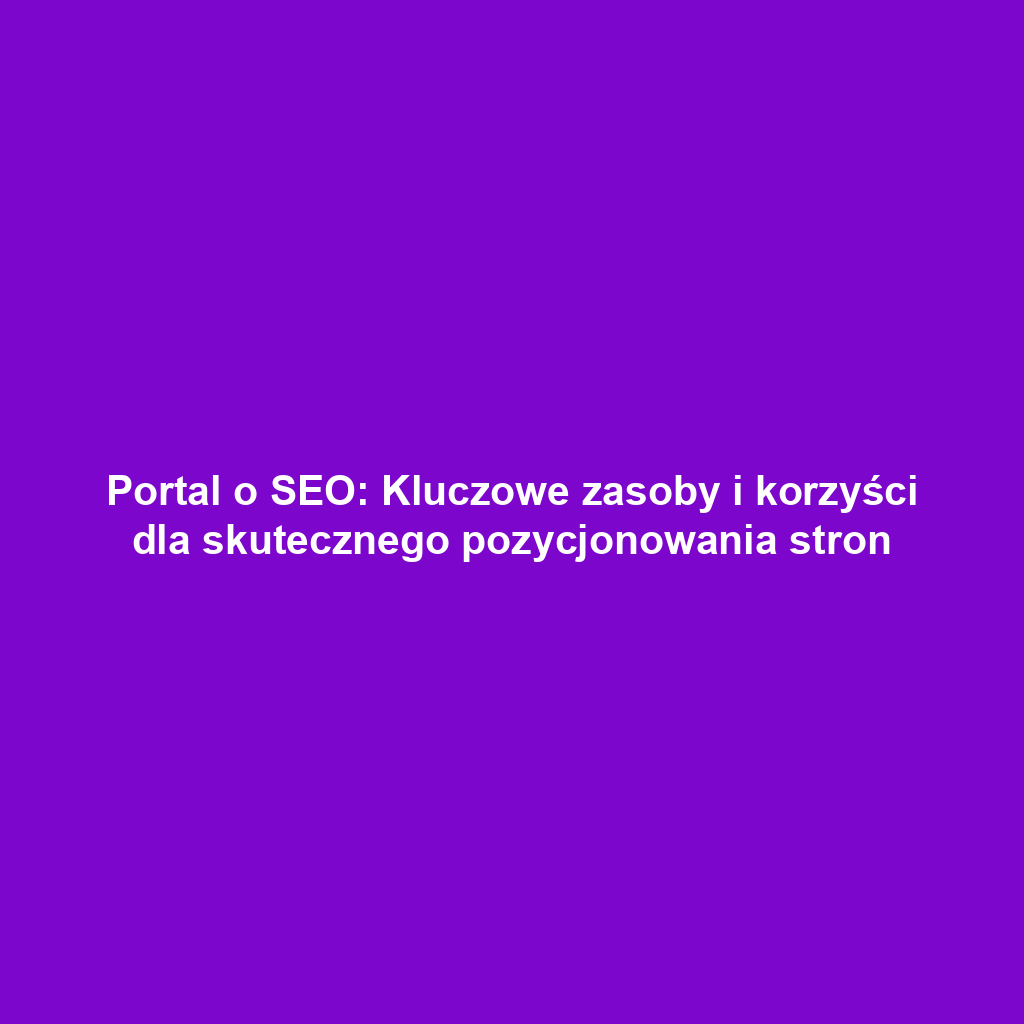 Portal o SEO: Kluczowe zasoby i korzyści dla skutecznego pozycjonowania stron